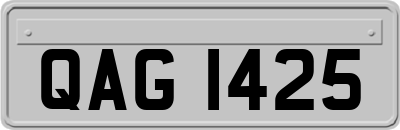 QAG 1425